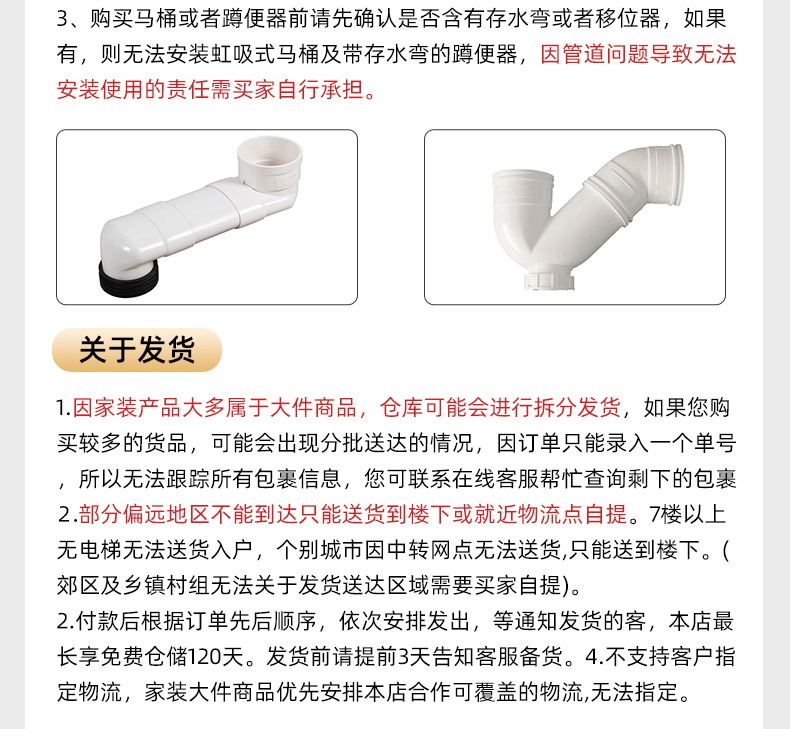 3、购买马桶或者蹲便器前请先确认是否含有存水弯或者移位器，如果有，则无法安装虹吸式马桶及带存水弯的蹲便器，因管道问题导致无法安装使用的责任需买家自行承担。

关于发货

1.因家装产品大多属于大件商品，仓库可能会进行拆分发货，如果您购买较多的货品，可能会出现分批送达的情况，因订单只能录入一个单号，所以无法跟踪所有包裹信息，您可联系在线客服帮忙查询剩下的包裹

2.部分偏远地区不能到达只能送货到楼下或就近物流点自提。7楼以上无电梯无法送货入户，个别城市因中转网点无法送货,只能送到楼下。(郊区及乡镇村组无法关于发货送达区域需要买家自提)。

2.付款后根据订单先后顺序，依次安排发出，等通知发货的客，本店最长享免费仓储120天。发货前请提前3天告知客服备货。4.不支持客户指定物流，家装大件商品优先安排本店合作可覆盖的物流,无法指定。